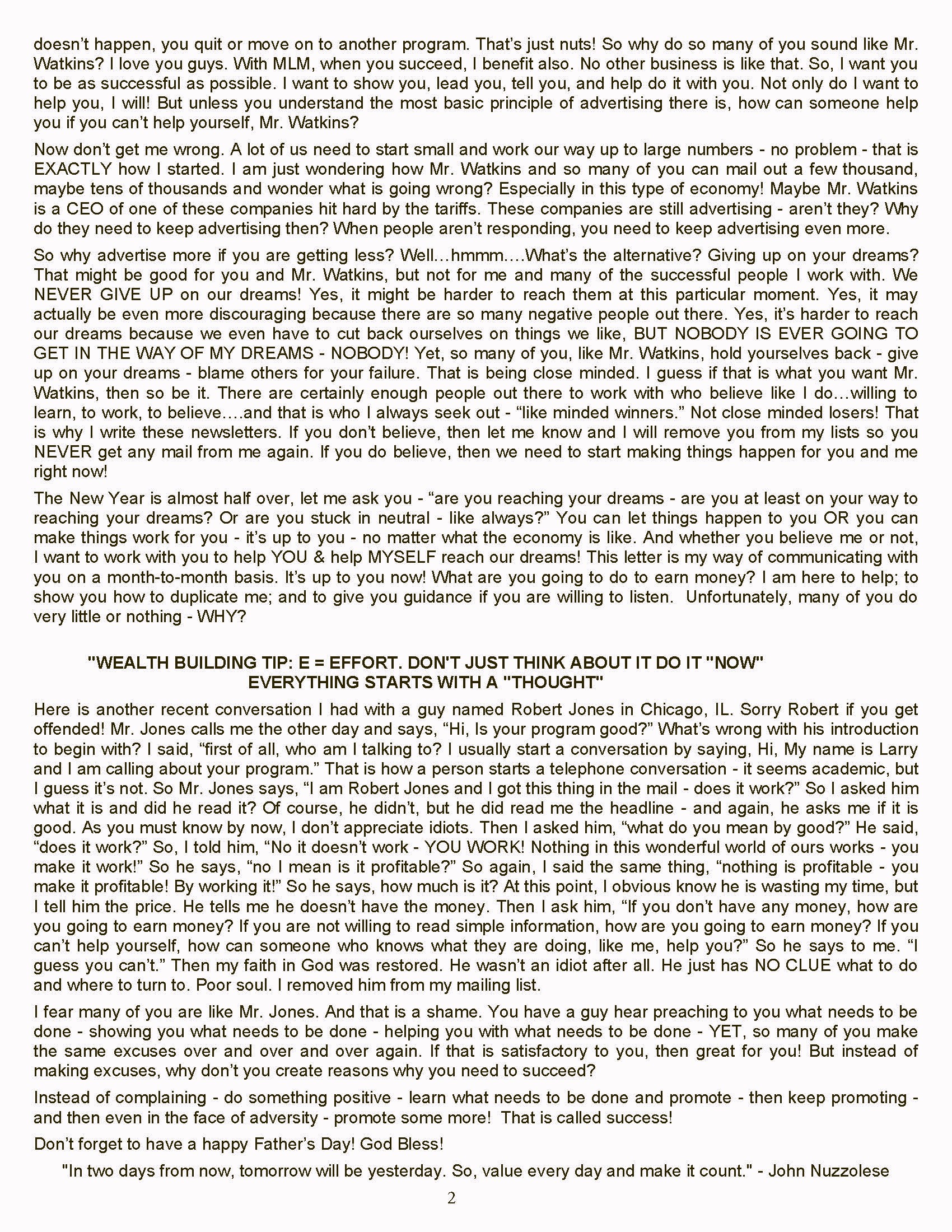 doesn't happen, you quit or move on to another program. That's just nuts! So why do so many of you sound like Mr. Watkins? I love you guys. With MLM, when you succeed, I benefit also. No other business is like that. So, I want you to be as successful as possible. I want to show you, lead you, tell you, and help do it with you. Not only do I want to help you, I will! But unless you understand the most basic principle of advertising there is, how can someone help you if you can't help yourself, Mr. Watkins?

Now don't get me wrong. A lot of us need to start small and work our way up to large numbers - no problem - that is EXACTLY how I started. I am just wondering how Mr. Watkins and so many of you can mail out a few thousand, maybe tens of thousands and wonder what is going wrong? Especially in this type of economy! Maybe Mr. Watkins is a CEO of one of these companies hit hard by the tariffs. These companies are still advertising - aren't they? Why do they need to keep advertising then? When people aren't responding, you need to keep advertising even more.

So why advertise more if you are getting less? Well…hmmm….What's the alternative? Giving up on your dreams? That might be good for you and Mr. Watkins, but not for me and many of the successful people I work with. We NEVER GIVE UP on our dreams! Yes, it might be harder to reach them at this particular moment. Yes, it may actually be even more discouraging because there are so many negative people out there. Yes, it's harder to reach our dreams because we even have to cut back ourselves on things we like, BUT NOBODY IS EVER GOING TO GET IN THE WAY OF MY DREAMS - NOBODY! Yet, so many of you, like Mr. Watkins, hold yourselves back - give up on your dreams - blame others for your failure. That is being close minded. I guess if that is what you want Mr. Watkins, then so be it. There are certainly enough people out there to work with who believe like I do…willing to learn, to work, to believe….and that is who I always seek out - "like minded winners." Not close minded losers! That is why I write these newsletters. If you don't believe, then let me know and I will remove you from my lists so you NEVER get any mail from me again. If you do believe, then we need to start making things happen for you and me right now!

The New Year is almost half over, let me ask you - "are you reaching your dreams - are you at least on your way to reaching your dreams? Or are you stuck in neutral - like always?" You can let things happen to you OR you can make things work for you - it's up to you - no matter what the economy is like. And whether you believe me or not, I want to work with you to help YOU & help MYSELF reach our dreams! This letter is my way of communicating with you on a month-to-month basis. It's up to you now! What are you going to do to earn money? I am here to help; to show you how to duplicate me; and to give you guidance if you are willing to listen. Unfortunately, many of you do very little or nothing - WHY?

"WEALTH BUILDING TIP: E = EFFORT. DON'T JUST THINK ABOUT IT DO IT "NOW" EVERYTHING STARTS WITH A "THOUGHT"

Here is another recent conversation I had with a guy named Robert Jones in Chicago, IL. Sorry Robert if you get offended! Mr. Jones calls me the other day and says, "Hi, Is your program good?" What's wrong with his introduction to begin with? I said, "first of all, who am I talking to? I usually start a conversation by saying, Hi, My name is Larry and I am calling about your program." That is how a person starts a telephone conversation - it seems academic, but I guess it's not. So Mr. Jones says, "I am Robert Jones and I got this thing in the mail - does it work?" So I asked him what it is and did he read it? Of course, he didn't, but he did read me the headline - and again, he asks me if it is good. As you must know by now, I don't appreciate idiots. Then I asked him, "what do you mean by good?" He said, "does it work?" So, I told him, "No it doesn't work - YOU WORK! Nothing in this wonderful world of ours works - you make it work!" So he says, "no I mean is it profitable?" So again, I said the same thing, "nothing is profitable - you make it profitable! By working it!" So he says, how much is it? At this point, I obvious know he is wasting my time, but I tell him the price. He tells me he doesn't have the money. Then I ask him, "If you don't have any money, how are you going to earn money? If you are not willing to read simple information, how are you going to earn money? If you can't help yourself, how can someone who knows what they are doing, like me, help you?" So he says to me. "I guess you can't." Then my faith in God was restored. He wasn't an idiot after all. He just has NO CLUE what to do and where to turn to. Poor soul. I removed him from my mailing list.

I fear many of you are like Mr. Jones. And that is a shame. You have a guy hear preaching to you what needs to be done - showing you what needs to be done - helping you with what needs to be done - YET, so many of you make the same excuses over and over and over again. If that is satisfactory to you, then great for you! But instead of making excuses, why don't you create reasons why you need to succeed?

Instead of complaining - do something positive - learn what needs to be done and promote - then keep promoting - and then even in the face of adversity - promote some more! That is called success!

Don't forget to have a happy Father's Day! God Bless!

"In two days from now, tomorrow will be yesterday. So, value every day and make it count." - John Nuzzolese

2